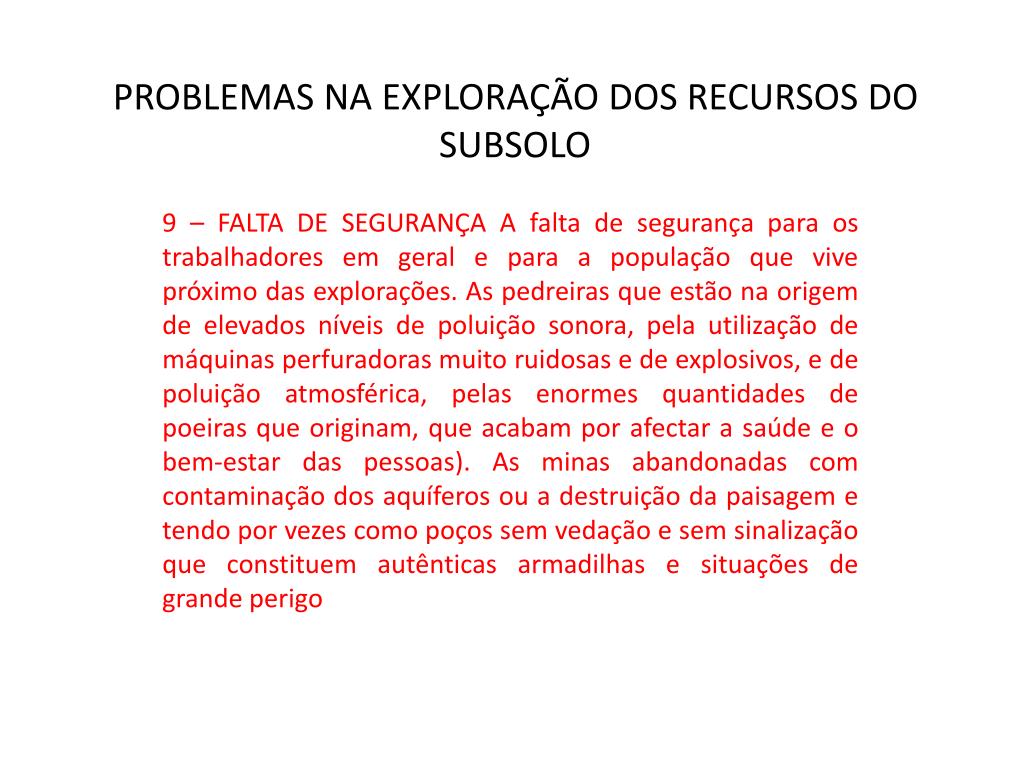 PROBLEMAS NA EXPLORAÇÃO DOS RECURSOS DO SUBSOLO

9 – FALTA DE SEGURANÇA A falta de segurança para os trabalhadores em geral e para a população que vive próximo das explorações. As pedreiras que estão na origem de elevados níveis de poluição sonora, pela utilização de máquinas perfuradoras muito ruidosas e de explosivos, e de poluição atmosférica, pelas enormes quantidades de poeiras que originam, que acabam por afectar a saúde e o bem-estar das pessoas). As minas abandonadas com contaminação dos aquíferos ou a destruição da paisagem e tendo por vezes como poços sem vedação e sem sinalização que constituem autênticas armadilhas e situações de grande perigo